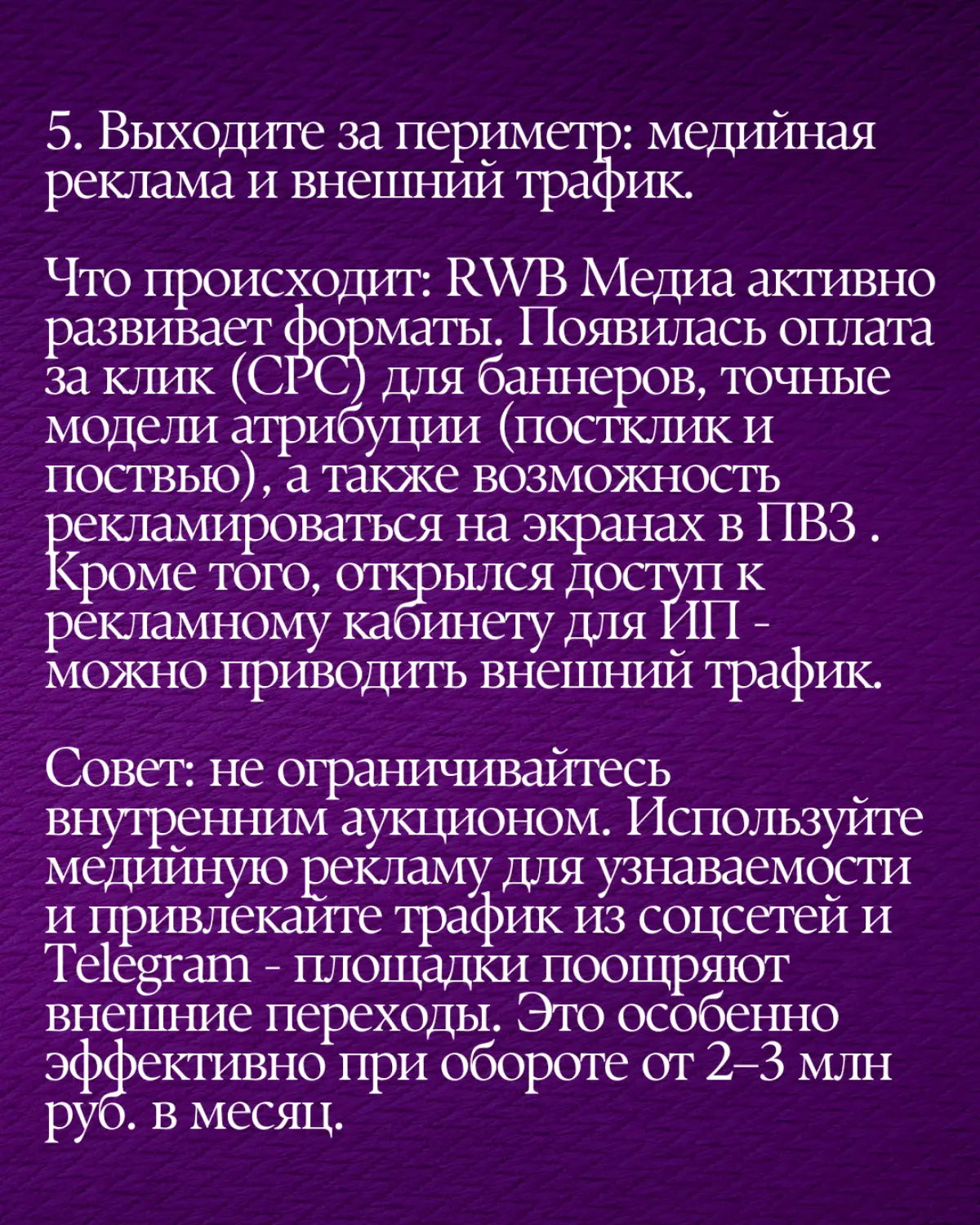 5. Выходите за периметр: медийная реклама и внешний трафик.

Что происходит: RWB Медиа активно развивает форматы. Появилась оплата за клик (CPC) для баннеров, точные модели атрибуции (постклик и поствью), а также возможность рекламироваться на экранах в ПВЗ . Кроме того, открылся доступ к рекламному кабинету для ИП - можно приводить внешний трафик.

Совет: не ограничивайтесь внутренним аукционом. Используйте медийную рекламу для узнаваемости и привлекайте трафик из соцсетей и Telegram - площадки поощряют внешние переходы. Это особенно эффективно при обороте от 2–3 млн руб. в месяц.